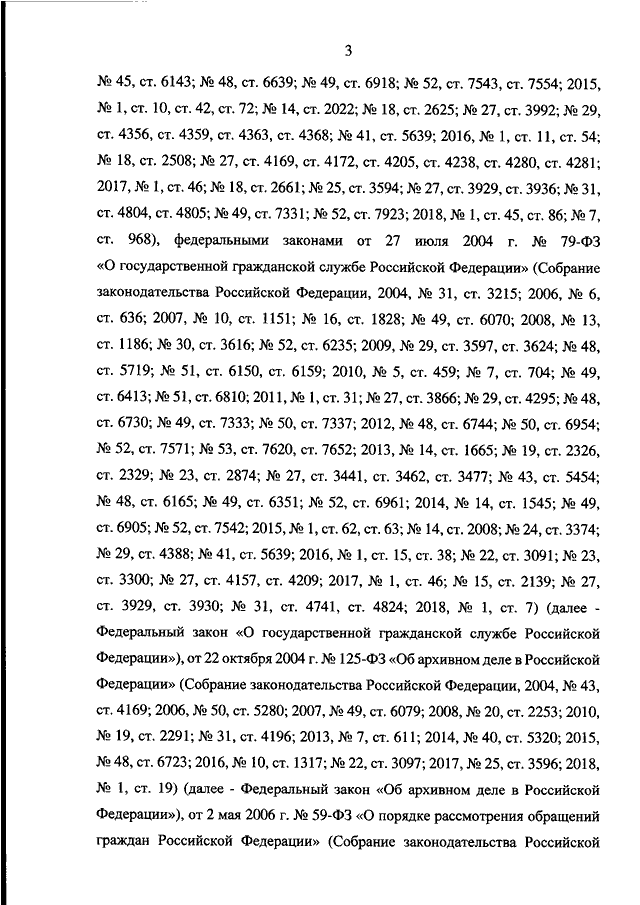 3

№ 45, ст. 6143; № 48, ст. 6639; № 49, ст. 6918; № 52, ст. 7543, ст. 7554; 2015, № 1, ст. 10, ст. 42, ст. 72; № 14, ст. 2022; № 18, ст. 2625; № 27, ст. 3992; № 29, ст. 4356, ст. 4359, ст. 4363, ст. 4368; № 41, ст. 5639; 2016, № 1, ст. 11, ст. 54; № 18, ст. 2508; № 27, ст. 4169, ст. 4172, ст. 4205, ст. 4238, ст. 4280, ст. 4281; 2017, № 1, ст. 46; № 18, ст. 2661; № 25, ст. 3594; № 27, ст. 3929, ст. 3936; № 31, ст. 4804, ст. 4805; № 49, ст. 7331; № 52, ст. 7923; 2018, № 1, ст. 45, ст. 86; № 7, ст. 968), федеральными законами от 27 июля 2004 г. № 79-ФЗ «О государственной гражданской службе Российской Федерации» (Собрание законодательства Российской Федерации, 2004, № 31, ст. 3215; 2006, № 6, ст. 636; 2007, № 10, ст. 1151; № 16, ст. 1828; № 49, ст. 6070; 2008, № 13, ст. 1186; № 30, ст. 3616; № 52, ст. 6235; 2009, № 29, ст. 3597, ст. 3624; № 48, ст. 5719; № 51, ст. 6150, ст. 6159; 2010, № 5, ст. 459; № 7, ст. 704; № 49, ст. 6413; № 51, ст. 6810; 2011, № 1, ст. 31; № 27, ст. 3866; № 29, ст. 4295; № 48, ст. 6730; № 49, ст. 7333; № 50, ст. 7337; 2012, № 48, ст. 6744; № 50, ст. 6954; № 52, ст. 7571; № 53, ст. 7620, ст. 7652; 2013, № 14, ст. 1665; № 19, ст. 2326, ст. 2329; № 23, ст. 2874; № 27, ст. 3441, ст. 3462, ст. 3477; № 43, ст. 5454; № 48, ст. 6165; № 49, ст. 6351; № 52, ст. 6961; 2014, № 14, ст. 1545; № 49, ст. 6905; № 52, ст. 7542; 2015, № 1, ст. 62, ст. 63; № 14, ст. 2008; № 24, ст. 3374; № 29, ст. 4388; № 41, ст. 5639; 2016, № 1, ст. 15, ст. 38; № 22, ст. 3091; № 23, ст. 3300; № 27, ст. 4157, ст. 4209; 2017, № 1, ст. 46; № 15, ст. 2139; № 27, ст. 3929, ст. 3930; № 31, ст. 4741, ст. 4824; 2018, № 1, ст. 7) (далее - Федеральный закон «О государственной гражданской службе Российской Федерации»), от 22 октября 2004 г. № 125-ФЗ «Об архивном деле в Российской Федерации» (Собрание законодательства Российской Федерации, 2004, № 43, ст. 4169; 2006, № 50, ст. 5280; 2007, № 49, ст. 6079; 2008, № 20, ст. 2253; 2010, № 19, ст. 2291; № 31, ст. 4196; 2013, № 7, ст. 611; 2014, № 40, ст. 5320; 2015, № 48, ст. 6723; 2016, № 10, ст. 1317; № 22, ст. 3097; 2017, № 25, ст. 3596; 2018, № 1, ст. 19) (далее - Федеральный закон «Об архивном деле в Российской Федерации»), от 2 мая 2006 г. № 59-ФЗ «О порядке рассмотрения обращений граждан Российской Федерации» (Собрание законодательства Российской